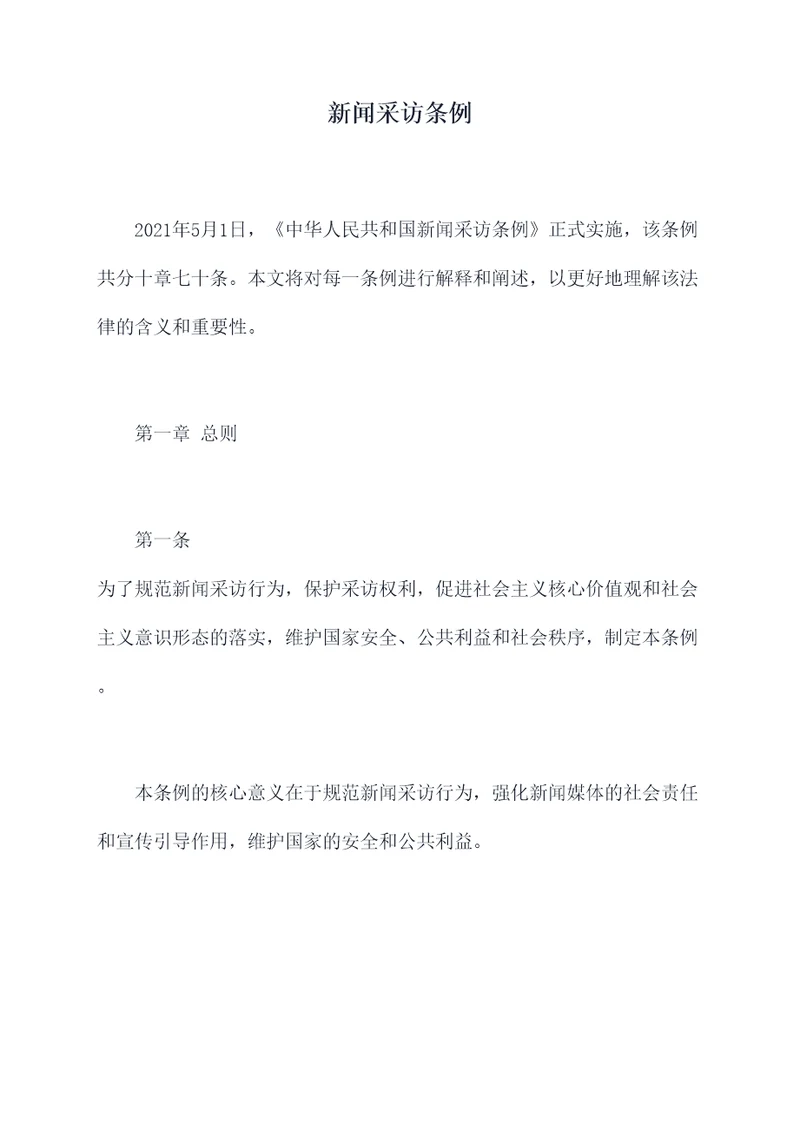 新闻采访条例

2021年5月1日，《中华人民共和国新闻采访条例》正式实施，该条例共分十章七十条。本文将对每一条例进行解释和阐述，以更好地理解该法律的含义和重要性。

第一章 总则

第一条
为了规范新闻采访行为，保护采访权利，促进社会主义核心价值观和社会主义意识形态的落实，维护国家安全、公共利益和社会秩序，制定本条例。

本条例的核心意义在于规范新闻采访行为，强化新闻媒体的社会责任和宣传引导作用，维护国家的安全和公共利益。